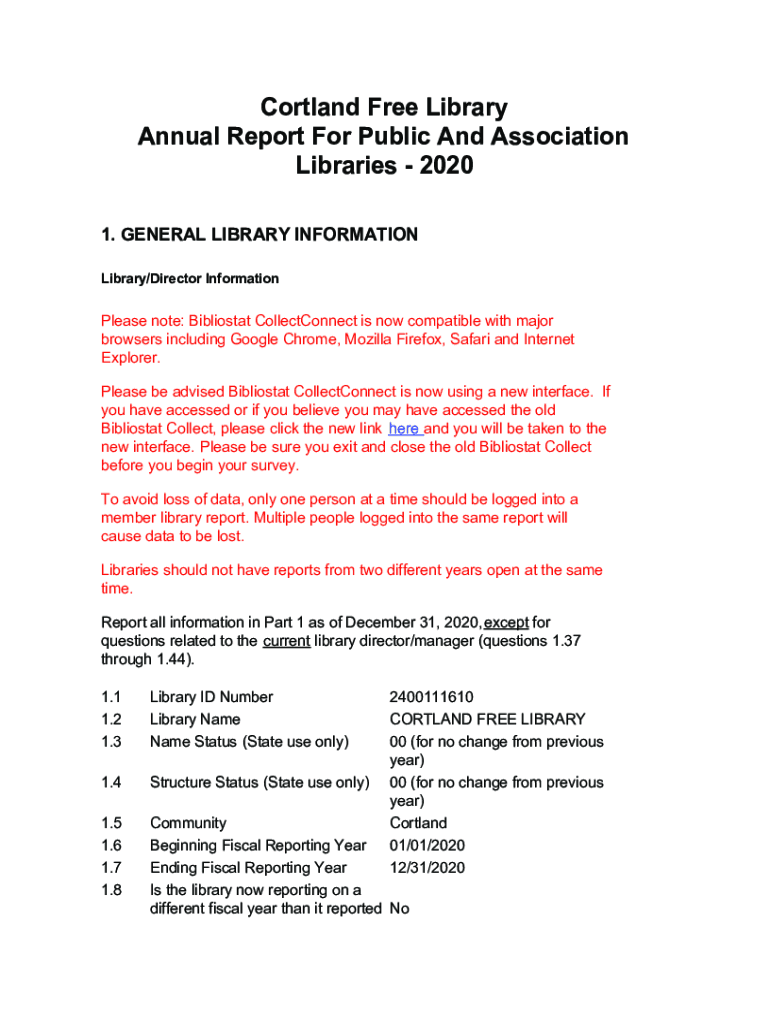 Cortland Free Library
Annual Report For Public And Association Libraries - 2020

1. GENERAL LIBRARY INFORMATION

Library/Director Information

Please note: Bibliostat CollectConnect is now compatible with major browsers including Google Chrome, Mozilla Firefox, Safari and Internet Explorer.

Please be advised Bibliostat CollectConnect is now using a new interface. If you have accessed or if you believe you may have accessed the old Bibliostat Collect, please click the new link here and you will be taken to the new interface. Please be sure you exit and close the old Bibliostat Collect before you begin your survey.

To avoid loss of data, only one person at a time should be logged into a member library report. Multiple people logged into the same report will cause data to be lost.

Libraries should not have reports from two different years open at the same time.

Report all information in Part 1 as of December 31, 2020, except for questions related to the current library director/manager (questions 1.37 through 1.44).

| | | |
|---|---|---|
| 1.1 | Library ID Number | 2400111610 |
| 1.2 | Library Name | CORTLAND FREE LIBRARY |
| 1.3 | Name Status (State use only) | 00 (for no change from previous year) |
| 1.4 | Structure Status (State use only) | 00 (for no change from previous year) |
| 1.5 | Community | Cortland |
| 1.6 | Beginning Fiscal Reporting Year | 01/01/2020 |
| 1.7 | Ending Fiscal Reporting Year | 12/31/2020 |
| 1.8 | Is the library now reporting on a different fiscal year than it reported | No |